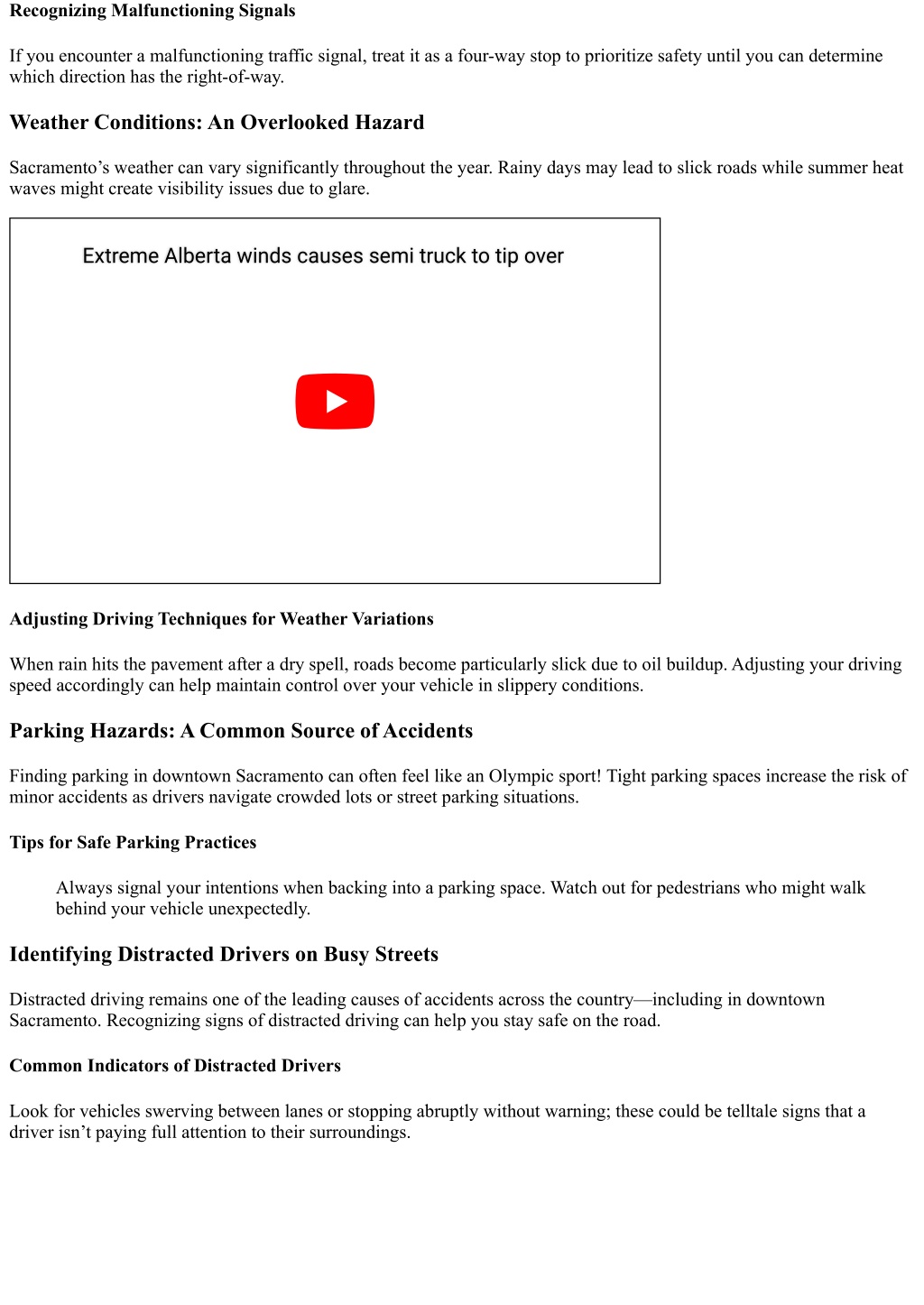 Recognizing Malfunctioning Signals

If you encounter a malfunctioning traffic signal, treat it as a four-way stop to prioritize safety until you can determine which direction has the right-of-way.

Weather Conditions: An Overlooked Hazard

Sacramento’s weather can vary significantly throughout the year. Rainy days may lead to slick roads while summer heat waves might create visibility issues due to glare.

Extreme Alberta winds causes semi truck to tip over

Adjusting Driving Techniques for Weather Variations

When rain hits the pavement after a dry spell, roads become particularly slick due to oil buildup. Adjusting your driving speed accordingly can help maintain control over your vehicle in slippery conditions.

Parking Hazards: A Common Source of Accidents

Finding parking in downtown Sacramento can often feel like an Olympic sport! Tight parking spaces increase the risk of minor accidents as drivers navigate crowded lots or street parking situations.

Tips for Safe Parking Practices

Always signal your intentions when backing into a parking space. Watch out for pedestrians who might walk behind your vehicle unexpectedly.

Identifying Distracted Drivers on Busy Streets

Distracted driving remains one of the leading causes of accidents across the country—including in downtown Sacramento. Recognizing signs of distracted driving can help you stay safe on the road.

Common Indicators of Distracted Drivers

Look for vehicles swerving between lanes or stopping abruptly without warning; these could be telltale signs that a driver isn’t paying full attention to their surroundings.